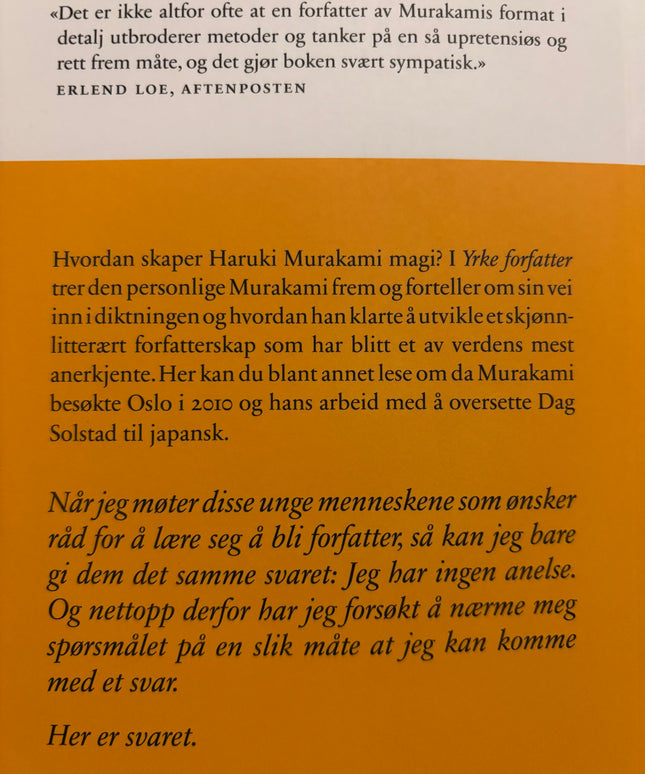 «Det er ikke altfor ofte at en forfatter av Murakamis format i detalj utbroderer metoder og tanker på en så upretensiøs og rett frem måte, og det gjør boken svært sympatisk.»
ERLEND LOE, AFTENPOSTEN

Hvordan skaper Haruki Murakami magi? I Yrke forfatter trer den personlige Murakami frem og forteller om sin vei inn i diktningen og hvordan han klarte å utvikle et skjønnlitterært forfatterskap som har blitt et av verdens mest anerkjente. Her kan du blant annet lese om da Murakami besøkte Oslo i 2010 og hans arbeid med å oversette Dag Solstad til japansk.

Når jeg møter disse unge menneskene som ønsker råd for å lære seg å bli forfatter, så kan jeg bare gi dem det samme svaret: Jeg har ingen anelse. Og nettopp derfor har jeg forsøkt å nærme meg spørsmålet på en slik måte at jeg kan komme med et svar.

Her er svaret.